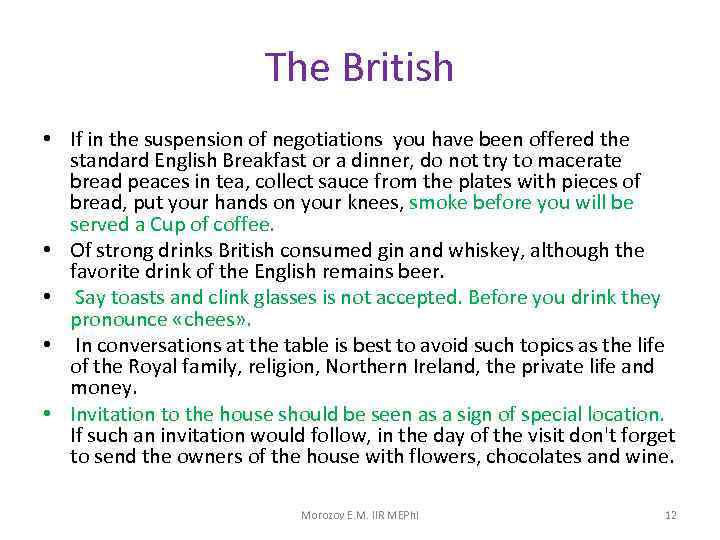 The British

• If in the suspension of negotiations you have been offered the standard English Breakfast or a dinner, do not try to macerate bread peaces in tea, collect sauce from the plates with pieces of bread, put your hands on your knees, smoke before you will be served a Cup of coffee.
• Of strong drinks British consumed gin and whiskey, although the favorite drink of the English remains beer.
• Say toasts and clink glasses is not accepted. Before you drink they pronounce «chees».
• In conversations at the table is best to avoid such topics as the life of the Royal family, religion, Northern Ireland, the private life and money.
• Invitation to the house should be seen as a sign of special location. If such an invitation would follow, in the day of the visit don't forget to send the owners of the house with flowers, chocolates and wine.

Morozov E.M. IIR MEPhI

12